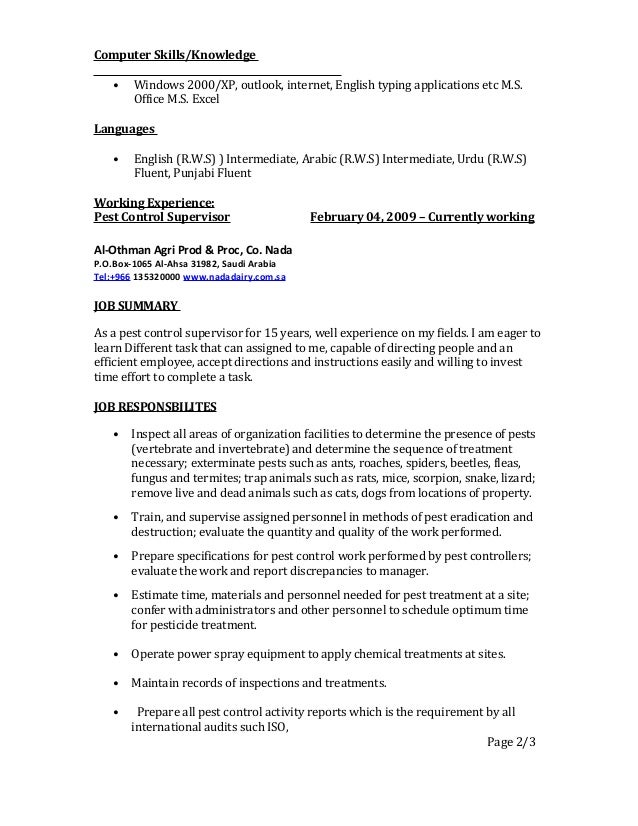 Computer Skills/Knowledge

• Windows 2000/XP, outlook, internet, English typing applications etc M.S. Office M.S. Excel

Languages

• English (R.W.S) ) Intermediate, Arabic (R.W.S) Intermediate, Urdu (R.W.S) Fluent, Punjabi Fluent

Working Experience:
Pest Control Supervisor February 04, 2009 – Currently working

Al-Othman Agri Prod & Proc, Co. Nada
P.O.Box-1065 Al-Ahsa 31982, Saudi Arabia
Tel:+966 135320000 www.nadadairy.com.sa

JOB SUMMARY

As a pest control supervisor for 15 years, well experience on my fields. I am eager to learn Different task that can assigned to me, capable of directing people and an efficient employee, accept directions and instructions easily and willing to invest time effort to complete a task.

JOB RESPONSBILITES

• Inspect all areas of organization facilities to determine the presence of pests (vertebrate and invertebrate) and determine the sequence of treatment necessary; exterminate pests such as ants, roaches, spiders, beetles, fleas, fungus and termites; trap animals such as rats, mice, scorpion, snake, lizard; remove live and dead animals such as cats, dogs from locations of property.

• Train, and supervise assigned personnel in methods of pest eradication and destruction; evaluate the quantity and quality of the work performed.

• Prepare specifications for pest control work performed by pest controllers; evaluate the work and report discrepancies to manager.

• Estimate time, materials and personnel needed for pest treatment at a site; confer with administrators and other personnel to schedule optimum time for pesticide treatment.

• Operate power spray equipment to apply chemical treatments at sites.

• Maintain records of inspections and treatments.

• Prepare all pest control activity reports which is the requirement by all international audits such ISO,

Page 2/3